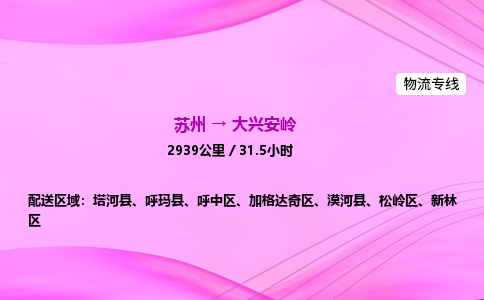 物流专线

苏州 → 大兴安岭

2939公里 / 31.5小时

配送区域：塔河县、呼玛县、呼中区、加格达奇区、漠河县、松岭区、新林区